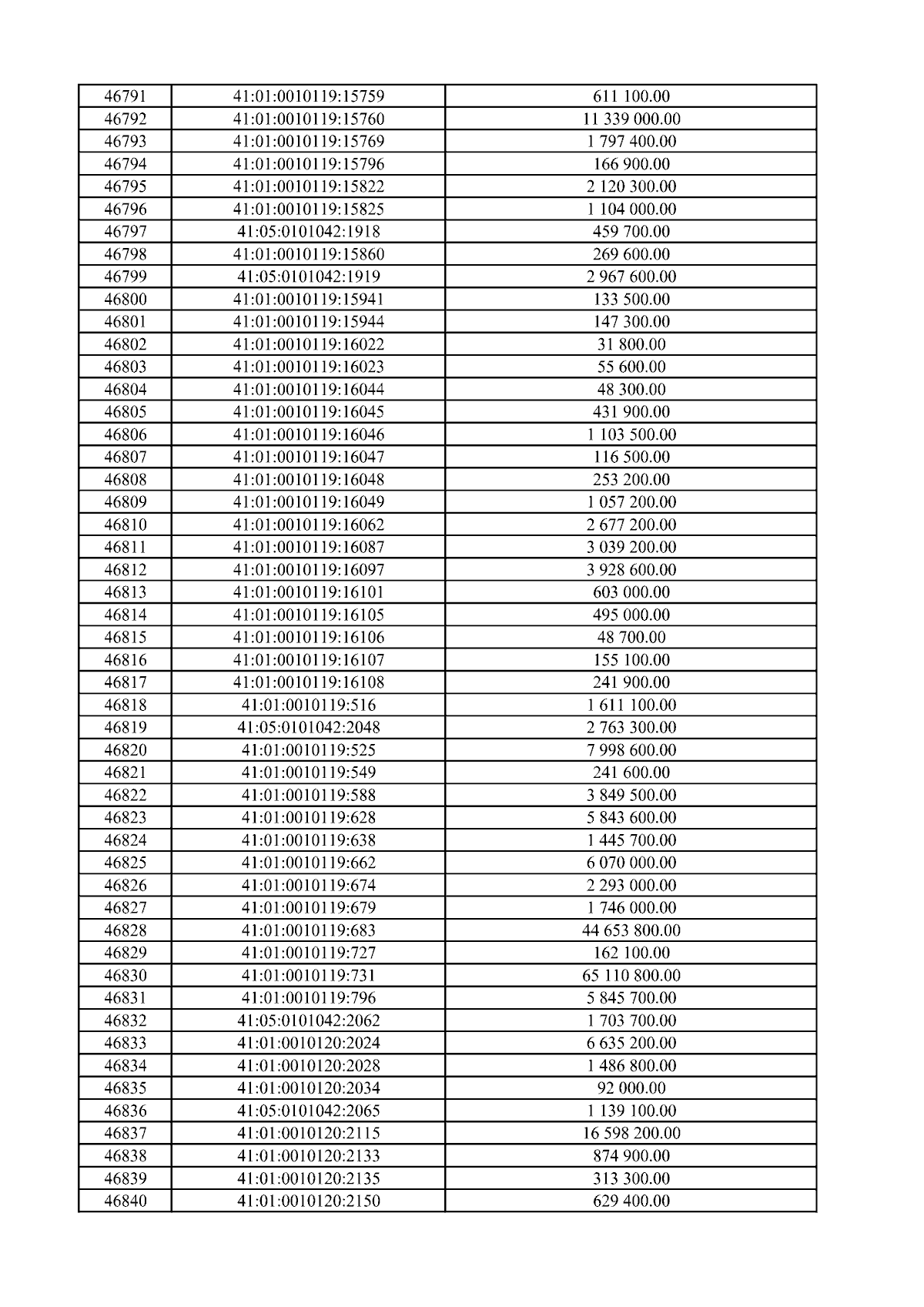 | 46791 | 41:01:0010119:15759 | 611 100.00 |
|---|---|---|
| 46792 | 41:01:0010119:15760 | 11 339 000.00 |
| 46793 | 41:01:0010119:15769 | 1 797 400.00 |
| 46794 | 41:01:0010119:15796 | 166 900.00 |
| 46795 | 41:01:0010119:15822 | 2 120 300.00 |
| 46796 | 41:01:0010119:15825 | 1 104 000.00 |
| 46797 | 41:05:0101042:1918 | 459 700.00 |
| 46798 | 41:01:0010119:15860 | 269 600.00 |
| 46799 | 41:05:0101042:1919 | 2 967 600.00 |
| 46800 | 41:01:0010119:15941 | 133 500.00 |
| 46801 | 41:01:0010119:15944 | 147 300.00 |
| 46802 | 41:01:0010119:16022 | 31 800.00 |
| 46803 | 41:01:0010119:16023 | 55 600.00 |
| 46804 | 41:01:0010119:16044 | 48 300.00 |
| 46805 | 41:01:0010119:16045 | 431 900.00 |
| 46806 | 41:01:0010119:16046 | 1 103 500.00 |
| 46807 | 41:01:0010119:16047 | 116 500.00 |
| 46808 | 41:01:0010119:16048 | 253 200.00 |
| 46809 | 41:01:0010119:16049 | 1 057 200.00 |
| 46810 | 41:01:0010119:16062 | 2 677 200.00 |
| 46811 | 41:01:0010119:16087 | 3 039 200.00 |
| 46812 | 41:01:0010119:16097 | 3 928 600.00 |
| 46813 | 41:01:0010119:16101 | 603 000.00 |
| 46814 | 41:01:0010119:16105 | 495 000.00 |
| 46815 | 41:01:0010119:16106 | 48 700.00 |
| 46816 | 41:01:0010119:16107 | 155 100.00 |
| 46817 | 41:01:0010119:16108 | 241 900.00 |
| 46818 | 41:01:0010119:516 | 1 611 100.00 |
| 46819 | 41:05:0101042:2048 | 2 763 300.00 |
| 46820 | 41:01:0010119:525 | 7 998 600.00 |
| 46821 | 41:01:0010119:549 | 241 600.00 |
| 46822 | 41:01:0010119:588 | 3 849 500.00 |
| 46823 | 41:01:0010119:628 | 5 843 600.00 |
| 46824 | 41:01:0010119:638 | 1 445 700.00 |
| 46825 | 41:01:0010119:662 | 6 070 000.00 |
| 46826 | 41:01:0010119:674 | 2 293 000.00 |
| 46827 | 41:01:0010119:679 | 1 746 000.00 |
| 46828 | 41:01:0010119:683 | 44 653 800.00 |
| 46829 | 41:01:0010119:727 | 162 100.00 |
| 46830 | 41:01:0010119:731 | 65 110 800.00 |
| 46831 | 41:01:0010119:796 | 5 845 700.00 |
| 46832 | 41:05:0101042:2062 | 1 703 700.00 |
| 46833 | 41:01:0010120:2024 | 6 635 200.00 |
| 46834 | 41:01:0010120:2028 | 1 486 800.00 |
| 46835 | 41:01:0010120:2034 | 92 000.00 |
| 46836 | 41:05:0101042:2065 | 1 139 100.00 |
| 46837 | 41:01:0010120:2115 | 16 598 200.00 |
| 46838 | 41:01:0010120:2133 | 874 900.00 |
| 46839 | 41:01:0010120:2135 | 313 300.00 |
| 46840 | 41:01:0010120:2150 | 629 400.00 |